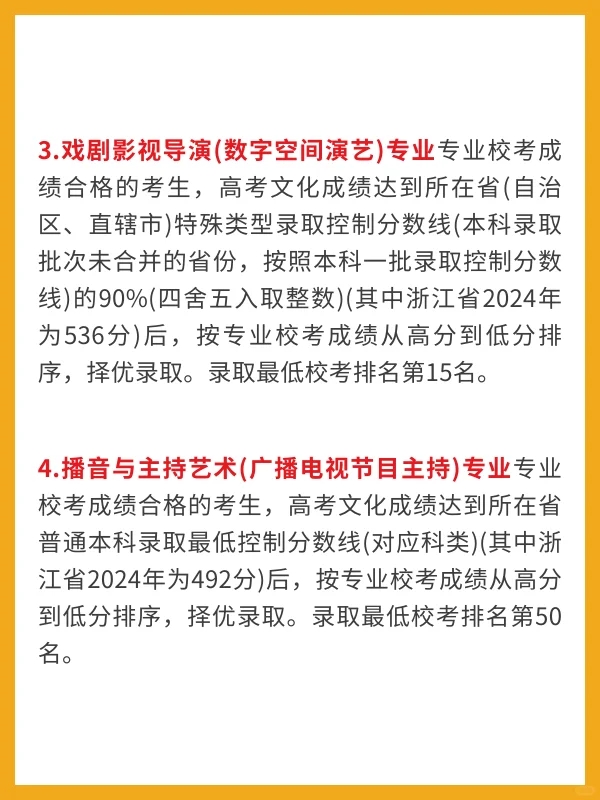 3.戏剧影视导演(数字空间演艺)专业专业校考成绩合格的考生，高考文化成绩达到所在省(自治区、直辖市)特殊类型录取控制分数线(本科录取批次未合并的省份，按照本科一批录取控制分数线)的90%(四舍五入取整数)(其中浙江省2024年为536分)后，按专业校考成绩从高分到低分排序，择优录取。录取最低校考排名第15名。

4.播音与主持艺术(广播电视节目主持)专业专业校考成绩合格的考生，高考文化成绩达到所在省普通本科录取最低控制分数线(对应科类)(其中浙江省2024年为492分)后，按专业校考成绩从高分到低分排序，择优录取。录取最低校考排名第50名。